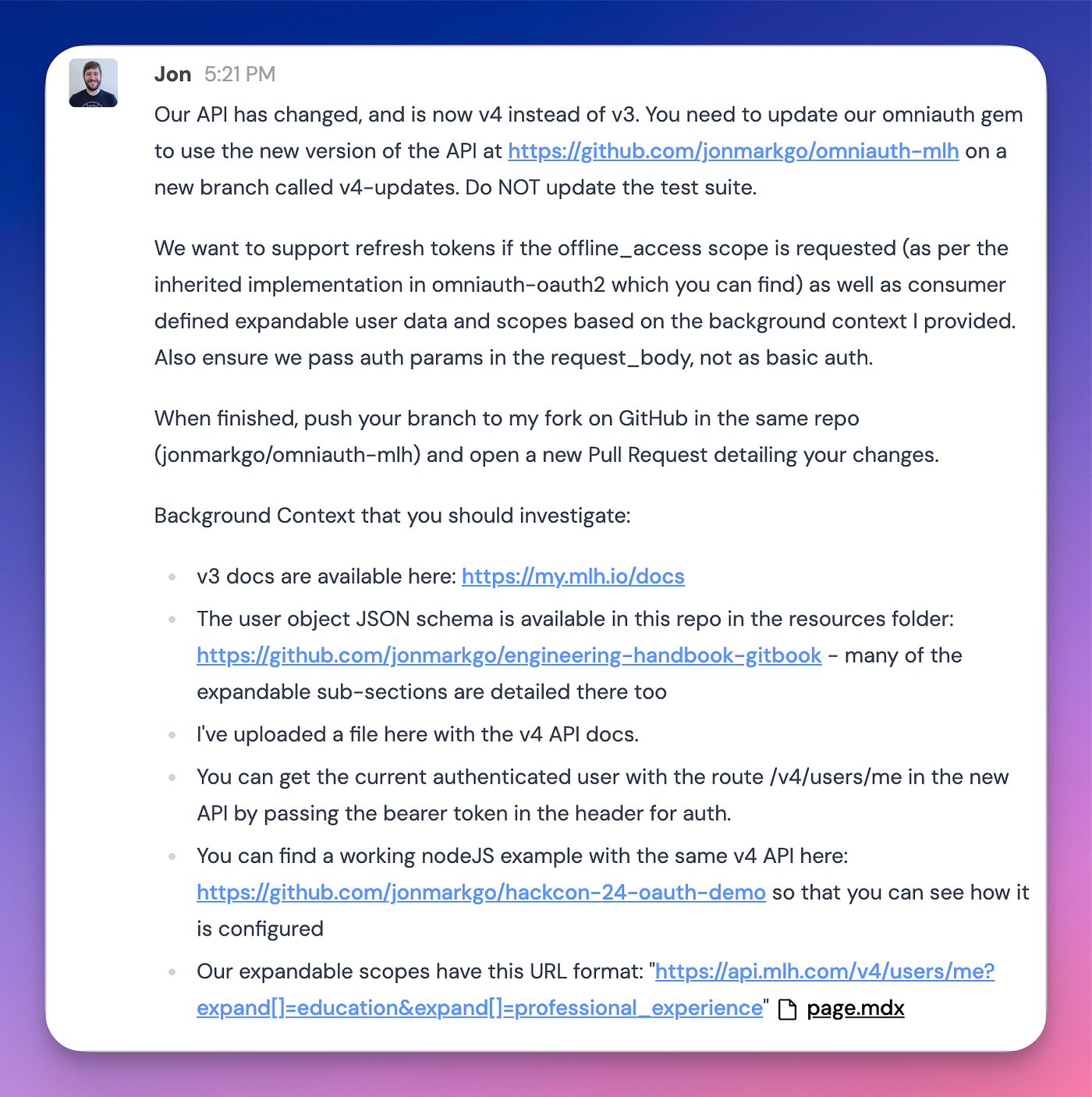 Jon 5:21 PM

Our API has changed, and is now v4 instead of v3. You need to update our omniauth gem to use the new version of the API at https://github.com/jonmarkgo/omniauth-mlh on a new branch called v4-updates. Do NOT update the test suite.

We want to support refresh tokens if the offline_access scope is requested (as per the inherited implementation in omniauth-oauth2 which you can find) as well as consumer defined expandable user data and scopes based on the background context I provided. Also ensure we pass auth params in the request_body, not as basic auth.

When finished, push your branch to my fork on GitHub in the same repo (jonmarkgo/omniauth-mlh) and open a new Pull Request detailing your changes.

Background Context that you should investigate:

- v3 docs are available here: https://my.mlh.io/docs
- The user object JSON schema is available in this repo in the resources folder: https://github.com/jonmarkgo/engineering-handbook-gitbook - many of the expandable sub-sections are detailed there too
- I've uploaded a file here with the v4 API docs.
- You can get the current authenticated user with the route /v4/users/me in the new API by passing the bearer token in the header for auth.
- You can find a working nodeJS example with the same v4 API here: https://github.com/jonmarkgo/hackcon-24-oauth-demo so that you can see how it is configured
- Our expandable scopes have this URL format: "https://api.mlh.com/v4/users/me?expand[]=education&expand[]=professional_experience" page.mdx